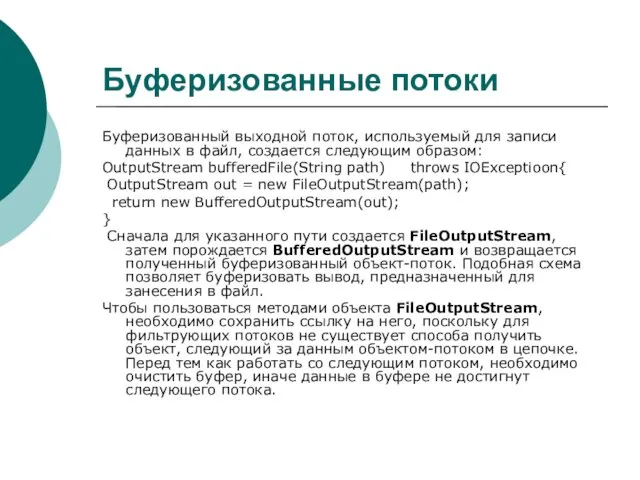 Буферизованные потоки

Буферизованный выходной поток, используемый для записи данных в файл, создается следующим образом:
OutputStream bufferedFile(String path)     throws IOExceptioon{
 OutputStream out = new FileOutputStream(path);
  return new BufferedOutputStream(out);
}
 Сначала для указанного пути создается FileOutputStream, затем порождается BufferedOutputStream и возвращается полученный буферизованный объект-поток. Подобная схема позволяет буферизовать вывод, предназначенный для занесения в файл.
Чтобы пользоваться методами объекта FileOutputStream, необходимо сохранить ссылку на него, поскольку для фильтрующих потоков не существует способа получить объект, следующий за данным объектом-потоком в цепочке. Перед тем как работать со следующим потоком, необходимо очистить буфер, иначе данные в буфере не достигнут следующего потока.